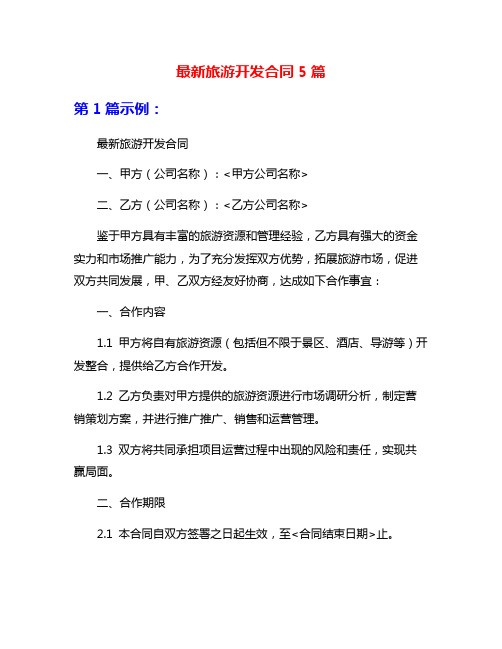 最新旅游开发合同 5 篇

第 1 篇示例：

最新旅游开发合同

一、甲方（公司名称）：<甲方公司名称>

二、乙方（公司名称）：<乙方公司名称>

鉴于甲方具有丰富的旅游资源和管理经验，乙方具有强大的资金实力和市场推广能力，为了充分发挥双方优势，拓展旅游市场，促进双方共同发展，甲、乙双方经友好协商，达成如下合作事宜：

一、合作内容

1.1 甲方将自有旅游资源（包括但不限于景区、酒店、导游等）开发整合，提供给乙方合作开发。

1.2 乙方负责对甲方提供的旅游资源进行市场调研分析，制定营销策划方案，并进行推广推广、销售和运营管理。

1.3 双方将共同承担项目运营过程中出现的风险和责任，实现共赢局面。

二、合作期限

2.1 本合同自双方签署之日起生效，至<合同结束日期>止。